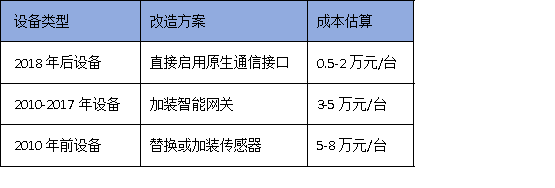 | 设备类型 | 改造方案 | 成本估算 |
|---|---|---|
| 2018 年后设备 | 直接启用原生通信接口 | 0.5-2 万元/台 |
| 2010-2017 年设备 | 加装智能网关 | 3-5 万元/台 |
| 2010 年前设备 | 替换或加装传感器 | 5-8 万元/台 |